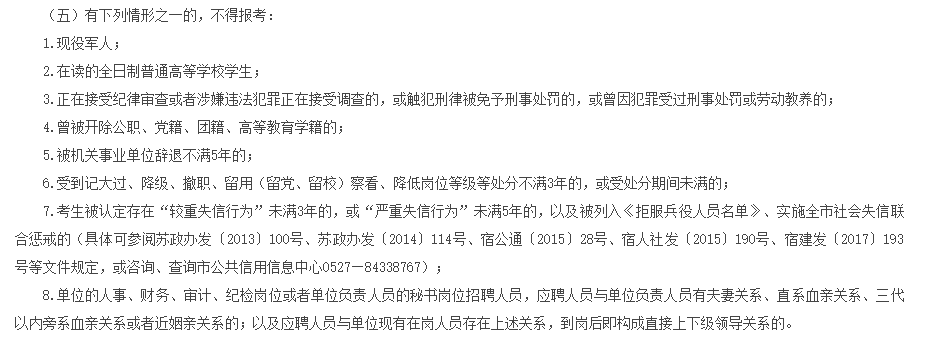 （五）有下列情形之一的，不得报考：

1.现役军人；

2.在读的全日制普通高等学校学生；

3.正在接受纪律审查或者涉嫌违法犯罪正在接受调查的，或触犯刑律被免予刑事处罚的，或曾因犯罪受过刑事处罚或劳动教养的；

4.曾被开除公职、党籍、团籍、高等教育学籍的；

5.被机关事业单位辞退不满5年的；

6.受到记大过、降级、撤职、留用（留党、留校）察看、降低岗位等级等处分不满3年的，或受处分期间未满的；

7.考生被认定存在“较重失信行为”未满3年的，或“严重失信行为”未满5年的，以及被列入《拒服兵役人员名单》、实施全市社会失信联合惩戒的（具体可参阅苏政办发〔2013〕100号、苏政办发〔2014〕114号、宿公通〔2015〕28号、宿人社发〔2015〕190号、宿建发〔2017〕193号等文件规定，或咨询、查询市公共信用信息中心0527－84338767）；

8.单位的人事、财务、审计、纪检岗位或者单位负责人员的秘书岗位招聘人员，应聘人员与单位负责人员有夫妻关系、直系血亲关系、三代以内旁系血亲关系或者近姻亲关系的；以及应聘人员与单位现有在岗人员存在上述关系，到岗后即构成直接上下级领导关系的。